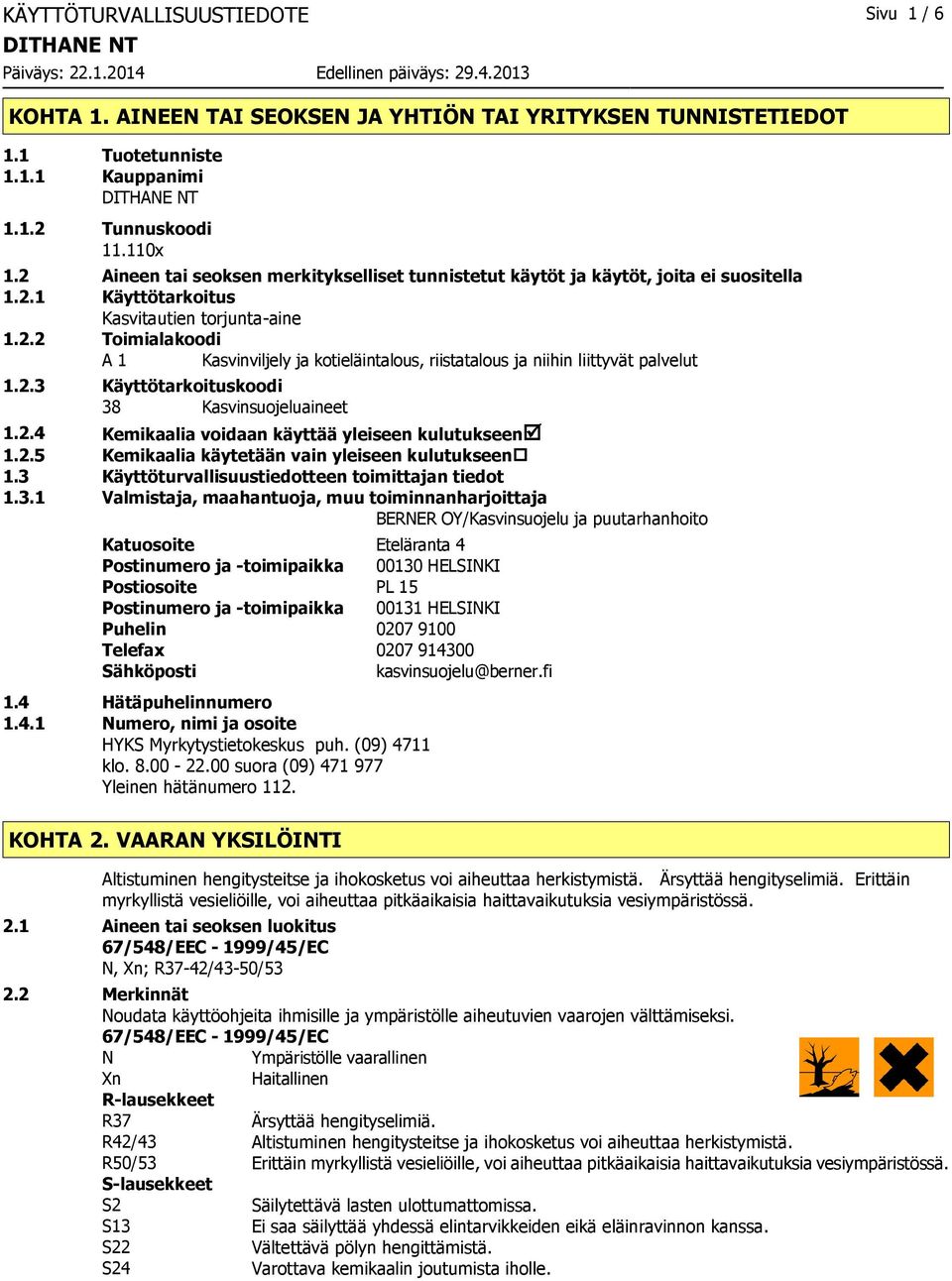 KÄYTTÖTURVALLISUUSTIEDOTE
Sivu 1 / 6
DITHANE NT
Päiväys: 22.1.2014
Edellinen päiväys: 29.4.2013

KOHTA 1. AINEEN TAI SEOKSEN JA YHTIÖN TAI YRITYKSEN TUNNISTETIEDOT

1.1 Tuotetunniste
1.1.1 Kauppanimi
DITHANE NT
1.1.2 Tunnuskoodi
11.110x
1.2 Aineen tai seoksen merkitykselliset tunnistetut käytöt ja käytöt, joita ei suositella
1.2.1 Käyttötarkoitus
Kasvitautien torjunta-aine
1.2.2 Toimialakoodi
A 1 Kasvinviljely ja kotieläintalous, riistatalous ja niihin liittyvät palvelut
1.2.3 Käyttötarkoituskoodi
38 Kasvinsuojeluaineet
1.2.4 Kemikaalia voidaan käyttää yleiseen kulutukseen☑
1.2.5 Kemikaalia käytetään vain yleiseen kulutukseen☐
1.3 Käyttöturvallisuustiedotteen toimittajan tiedot
1.3.1 Valmistaja, maahantuoja, muu toiminnanharjoittaja
BERNER OY/Kasvinsuojelu ja puutarhanhoito
Katuosoite Eteläranta 4
Postinumero ja -toimipaikka 00130 HELSINKI
Postiosoite PL 15
Postinumero ja -toimipaikka 00131 HELSINKI
Puhelin 0207 9100
Telefax 0207 914300
Sähköposti kasvinsuojelu@berner.fi
1.4 Hätäpuhelinnumero
1.4.1 Numero, nimi ja osoite
HYKS Myrkytystietokeskus puh. (09) 4711
klo. 8.00 - 22.00 suora (09) 471 977
Yleinen hätänumero 112.

KOHTA 2. VAARAN YKSILÖINTI

Altistuminen hengitysteitse ja ihokosketus voi aiheuttaa herkistymistä. Ärsyttää hengityselimiä. Erittäin myrkyllistä vesieliöille, voi aiheuttaa pitkäaikaisia haittavaikutuksia vesiympäristössä.
2.1 Aineen tai seoksen luokitus
67/548/EEC - 1999/45/EC
N, Xn; R37-42/43-50/53
2.2 Merkinnät
Noudata käyttöohjeita ihmisille ja ympäristölle aiheutuvien vaarojen välttämiseksi.
67/548/EEC - 1999/45/EC
N Ympäristölle vaarallinen
Xn Haitallinen
R-lausekkeet
R37 Ärsyttää hengityselimiä.
R42/43 Altistuminen hengitysteitse ja ihokosketus voi aiheuttaa herkistymistä.
R50/53 Erittäin myrkyllistä vesieliöille, voi aiheuttaa pitkäaikaisia haittavaikutuksia vesiympäristössä.
S-lausekkeet
S2 Säilytettävä lasten ulottumattomissa.
S13 Ei saa säilyttää yhdessä elintarvikkeiden eikä eläinravinnon kanssa.
S22 Vältettävä pölyn hengittämistä.
S24 Varottava kemikaalin joutumista iholle.